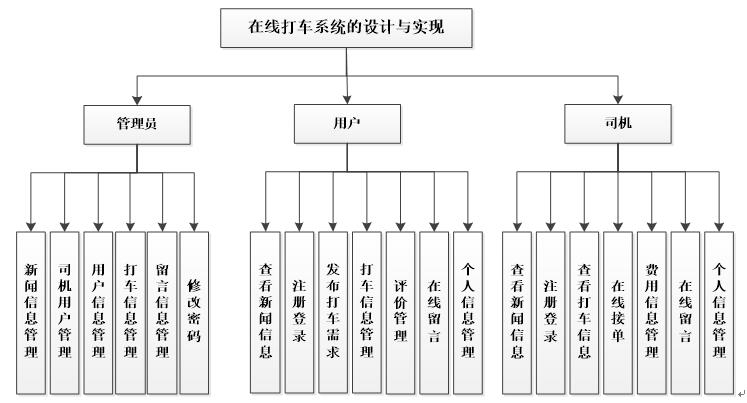 在线打车系统的设计与实现

管理员

用户

司机

新闻信息管理

司机用户管理

用户信息管理

打车信息管理

留言信息管理

修改密码

查看新闻信息

注册登录

发布打车需求

打车信息管理

评价管理

在线留言

个人信息管理

查看新闻信息

注册登录

查看打车信息

在线接单

费用信息管理

在线留言

个人信息管理